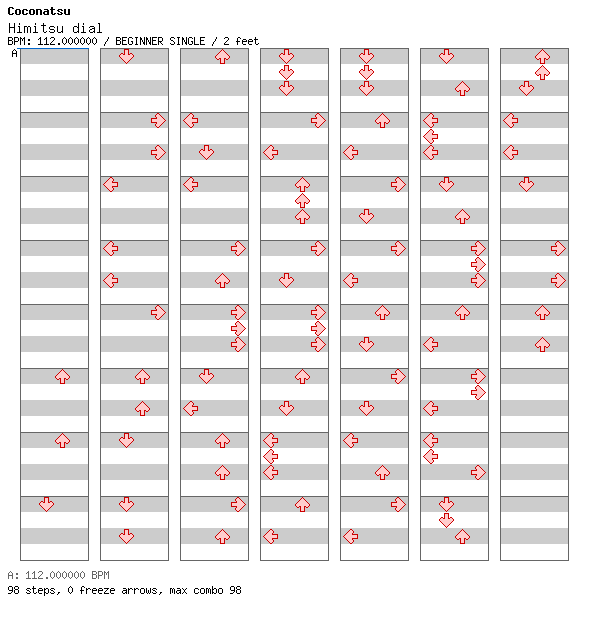 Coconatsu
Himitsu dial
BPM: 112.000000 / BEGINNER SINGLE / 2 feet
A

A: 112.000000 BPM
98 steps, 0 freeze arrows, max combo 98